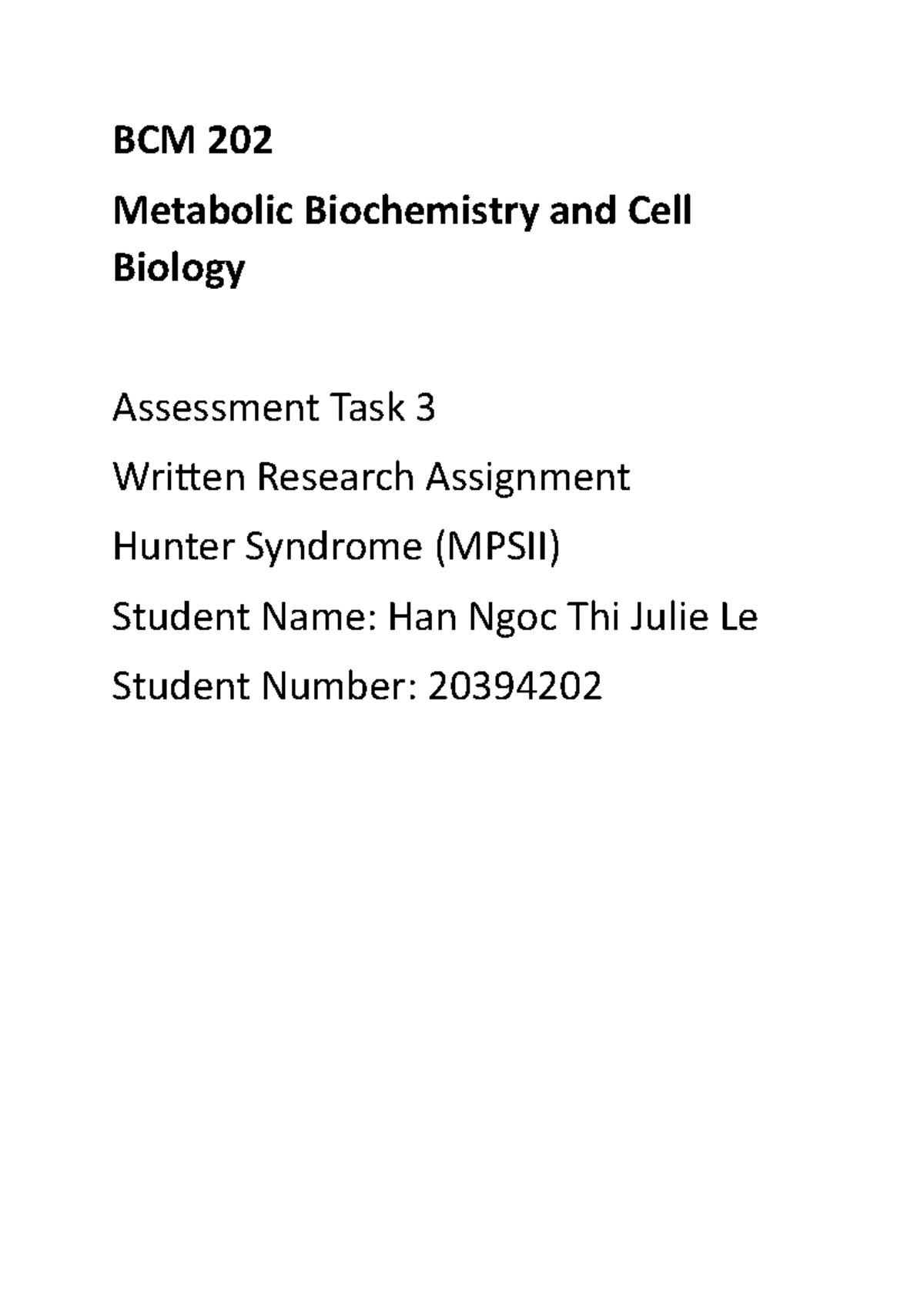 BCM 202

Metabolic Biochemistry and Cell Biology

Assessment Task 3

Written Research Assignment

Hunter Syndrome (MPSII)

Student Name: Han Ngoc Thi Julie Le

Student Number: 20394202